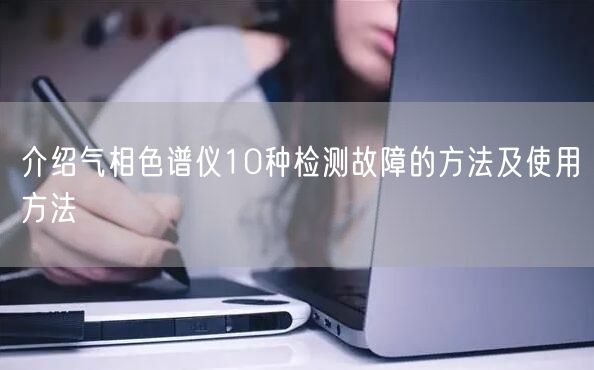 介绍气相色谱仪10种检测故障的方法及使用方法